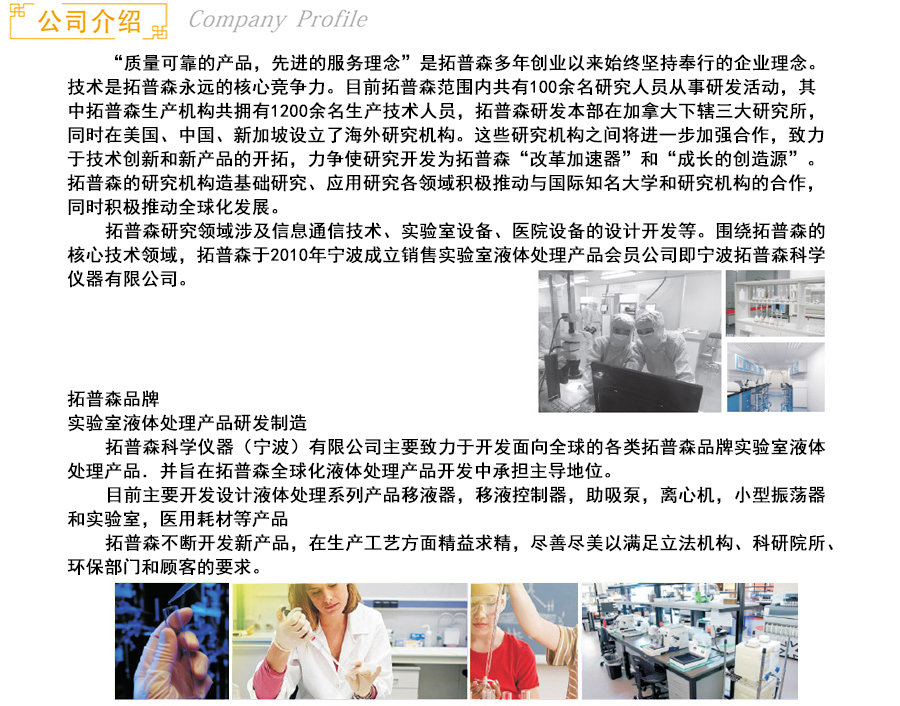 公司介绍 Company Profile

“质量可靠的产品，先进的服务理念”是拓普森多年创业以来始终坚持奉行的企业理念。技术是拓普森永远的核心竞争力。目前拓普森范围内共有100余名研究人员从事研发活动，其中拓普森生产机构共拥有1200余名生产技术人员，拓普森研发本部在加拿大下辖三大研究所，同时在美国、中国、新加坡设立了海外研究机构。这些研究机构之间将进一步加强合作，致力于技术创新和新产品的开拓，力争使研究开发为拓普森“改革加速器”和“成长的创造源”。拓普森的研究机构造基础研究、应用研究各领域积极推动与国际知名大学和研究机构的合作，同时积极推动全球化发展。

拓普森研究领域涉及信息通信技术、实验室设备、医院设备的设计开发等。围绕拓普森的核心技术领域，拓普森于2010年宁波成立销售实验室液体处理产品会员公司即宁波拓普森科学仪器有限公司。

拓普森品牌
实验室液体处理产品研发制造

拓普森科学仪器（宁波）有限公司主要致力于开发面向全球的各类拓普森品牌实验室液体处理产品．并旨在拓普森全球化液体处理产品开发中承担主导地位。

目前主要开发设计液体处理系列产品移液器，移液控制器，助吸泵，离心机，小型振荡器和实验室，医用耗材等产品

拓普森不断开发新产品，在生产工艺方面精益求精，尽善尽美以满足立法机构、科研院所、环保部门和顾客的要求。